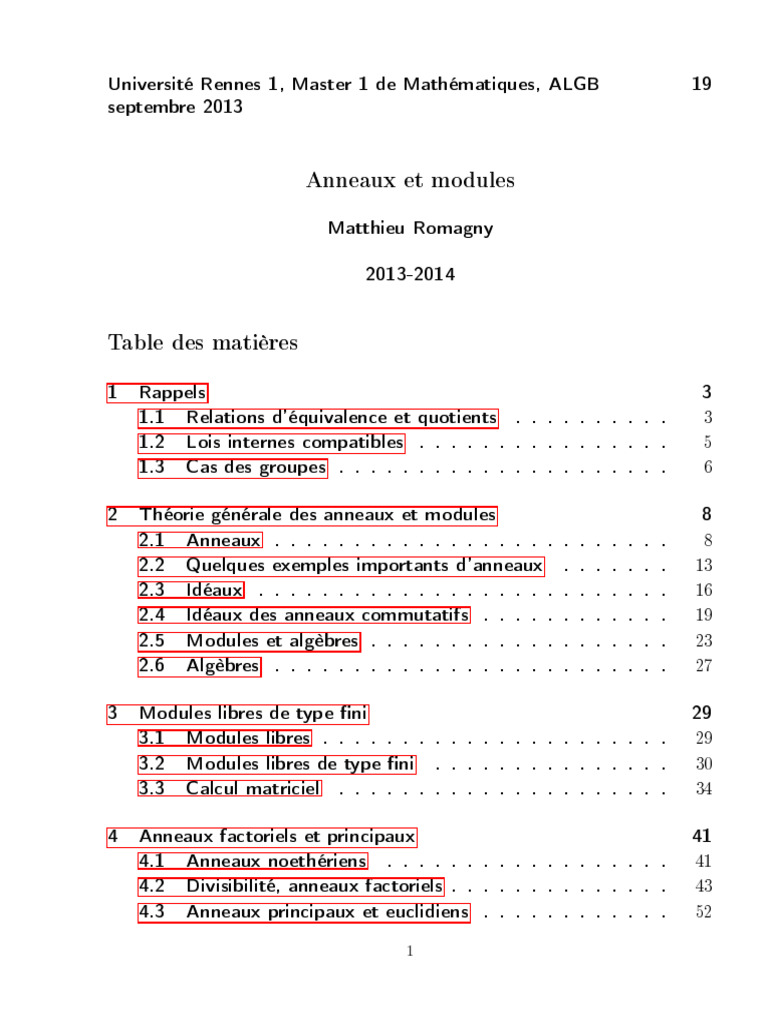 Université Rennes 1, Master 1 de Mathématiques, ALGB 19
septembre 2013

Anneaux et modules

Matthieu Romagny

2013-2014

Table des matières

1 Rappels 3
1.1 Relations d'équivalence et quotients 3
1.2 Lois internes compatibles 5
1.3 Cas des groupes 6

2 Théorie générale des anneaux et modules 8
2.1 Anneaux 8
2.2 Quelques exemples importants d'anneaux 13
2.3 Idéaux 16
2.4 Idéaux des anneaux commutatifs 19
2.5 Modules et algèbres 23
2.6 Algèbres 27

3 Modules libres de type fini 29
3.1 Modules libres 29
3.2 Modules libres de type fini 30
3.3 Calcul matriciel 34

4 Anneaux factoriels et principaux 41
4.1 Anneaux noethériens 41
4.2 Divisibilité, anneaux factoriels 43
4.3 Anneaux principaux et euclidiens 52

1